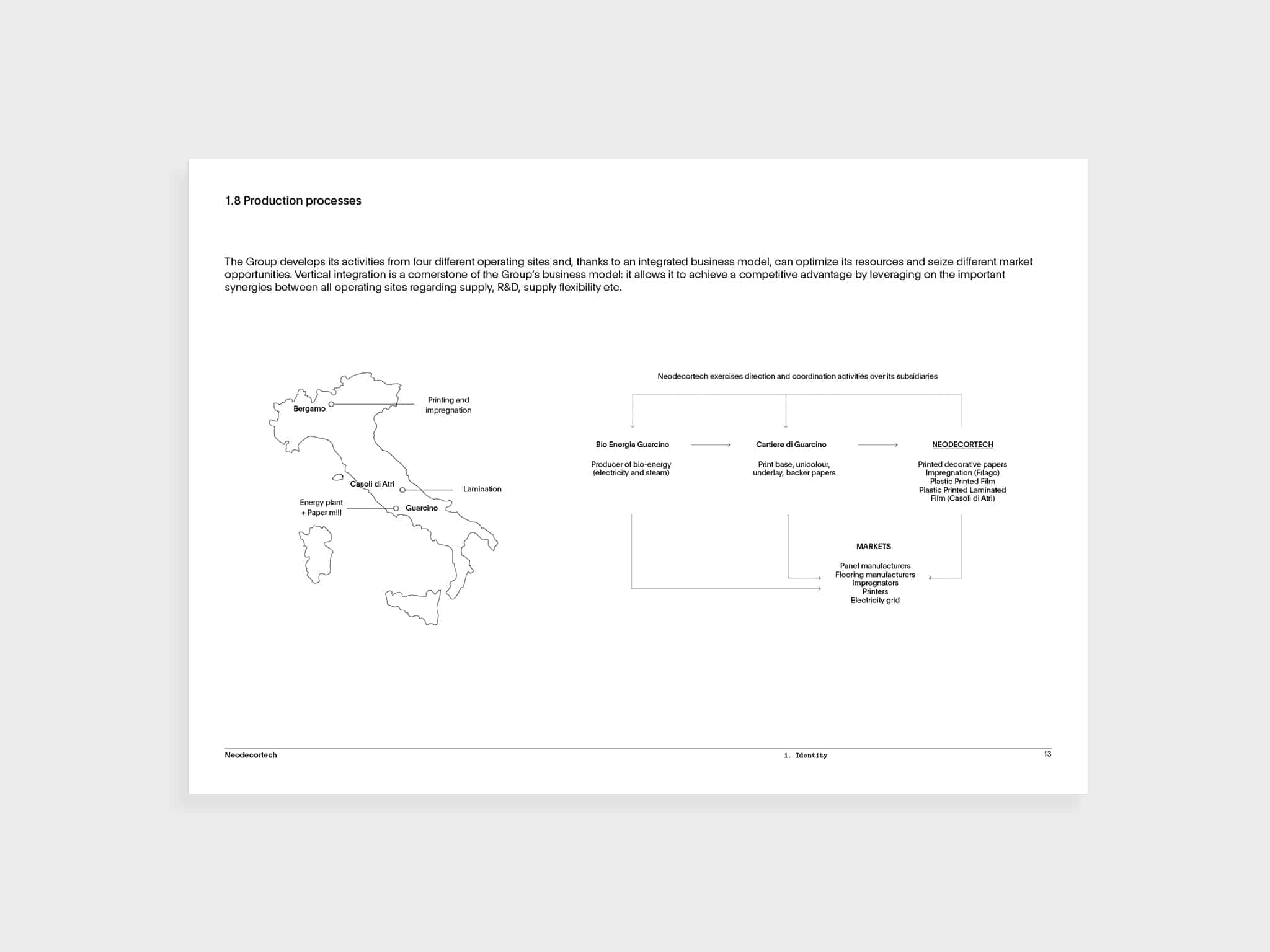 1.8 Production processes

The Group develops its activities from four different operating sites and, thanks to an integrated business model, can optimize its resources and seize different market opportunities. Vertical integration is a cornerstone of the Group's business model: it allows it to achieve a competitive advantage by leveraging on the important synergies between all operating sites regarding supply, R&D, supply flexibility etc.

Bergamo
Printing and impregnation
Casoli di Atri
Lamination
Energy plant + Paper mill
Guarcino

Neodecortech exercises direction and coordination activities over its subsidiaries

Bio Energia Guarcino
Producer of bio-energy (electricity and steam)

Cartiere di Guarcino
Print base, unicolour, underlay, backer papers

NEODECORTECH
Printed decorative papers
Impregnation (Filago)
Plastic Printed Film
Plastic Printed Laminated Film (Casoli di Atri)

MARKETS
Panel manufacturers
Flooring manufacturers
Impregnators
Printers
Electricity grid

Neodecortech
1. Identity
13